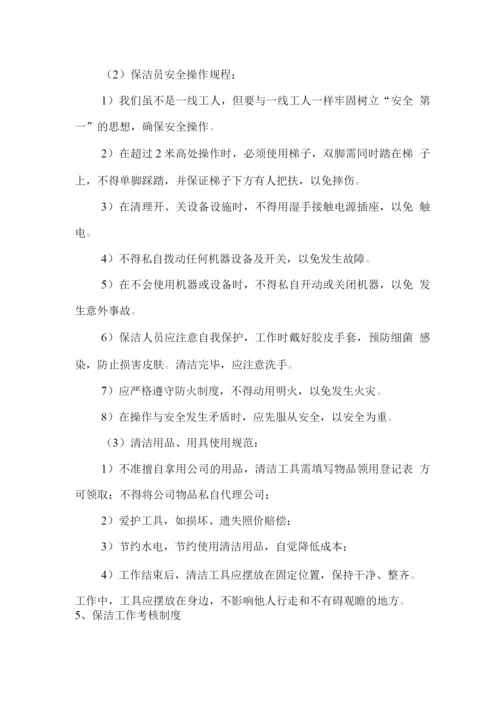 （2）保洁员安全操作规程：

1）我们虽不是一线工人，但要与一线工人一样牢固树立“安全 第一”的思想，确保安全操作。

2）在超过 2 米高处操作时，必须使用梯子，双脚需同时踏在梯 子上，不得单脚踩踏，并保证梯子下方有人把扶，以免摔伤。

3）在清理开、关设备设施时，不得用湿手接触电源插座，以免 触电。

4）不得私自拨动任何机器设备及开关，以免发生故障。

5）在不会使用机器或设备时，不得私自开动或关闭机器，以免 发生意外事故。

6）保洁人员应注意自我保护，工作时戴好胶皮手套，预防细菌 感染，防止损害皮肤。清洁完毕，应注意洗手。

7）应严格遵守防火制度，不得动用明火，以免发生火灾。

8）在操作与安全发生矛盾时，应先服从安全，以安全为重。

（3）清洁用品、用具使用规范：

1）不准擅自拿用公司的用品，清洁工具需填写物品领用登记表 方可领取；不得将公司物品私自代理公司；

2）爱护工具，如损坏、遗失照价赔偿；

3）节约水电，节约使用清洁用品，自觉降低成本；

4）工作结束后，清洁工具应摆放在固定位置，保持干净、整齐。工作中，工具应摆放在身边，不影响他人行走和不有碍观瞻的地方。
5、保洁工作考核制度